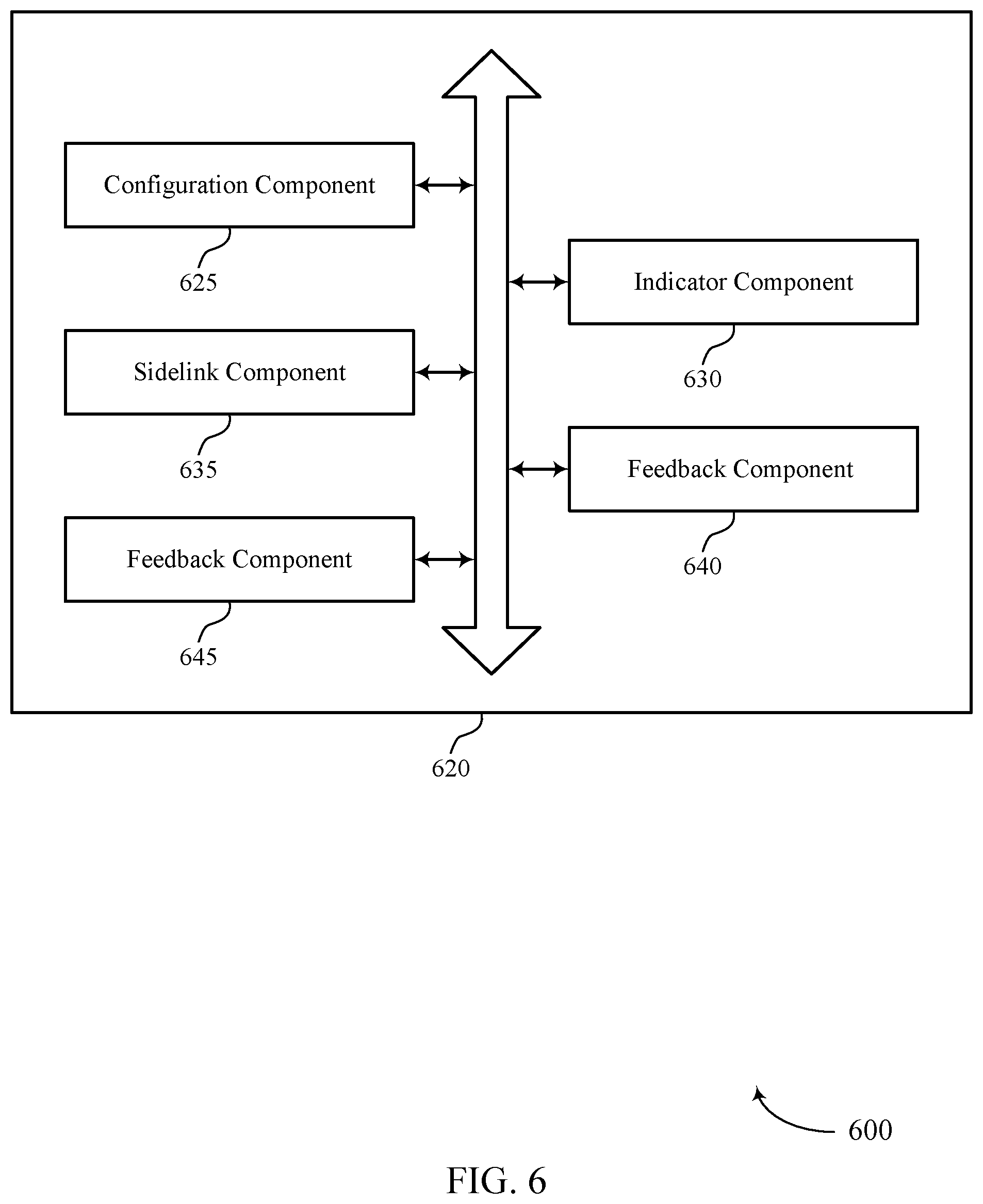 Configuration Component

625

Indicator Component

630

Sidelink Component

635

Feedback Component

640

Feedback Component

645

620

600

FIG. 6